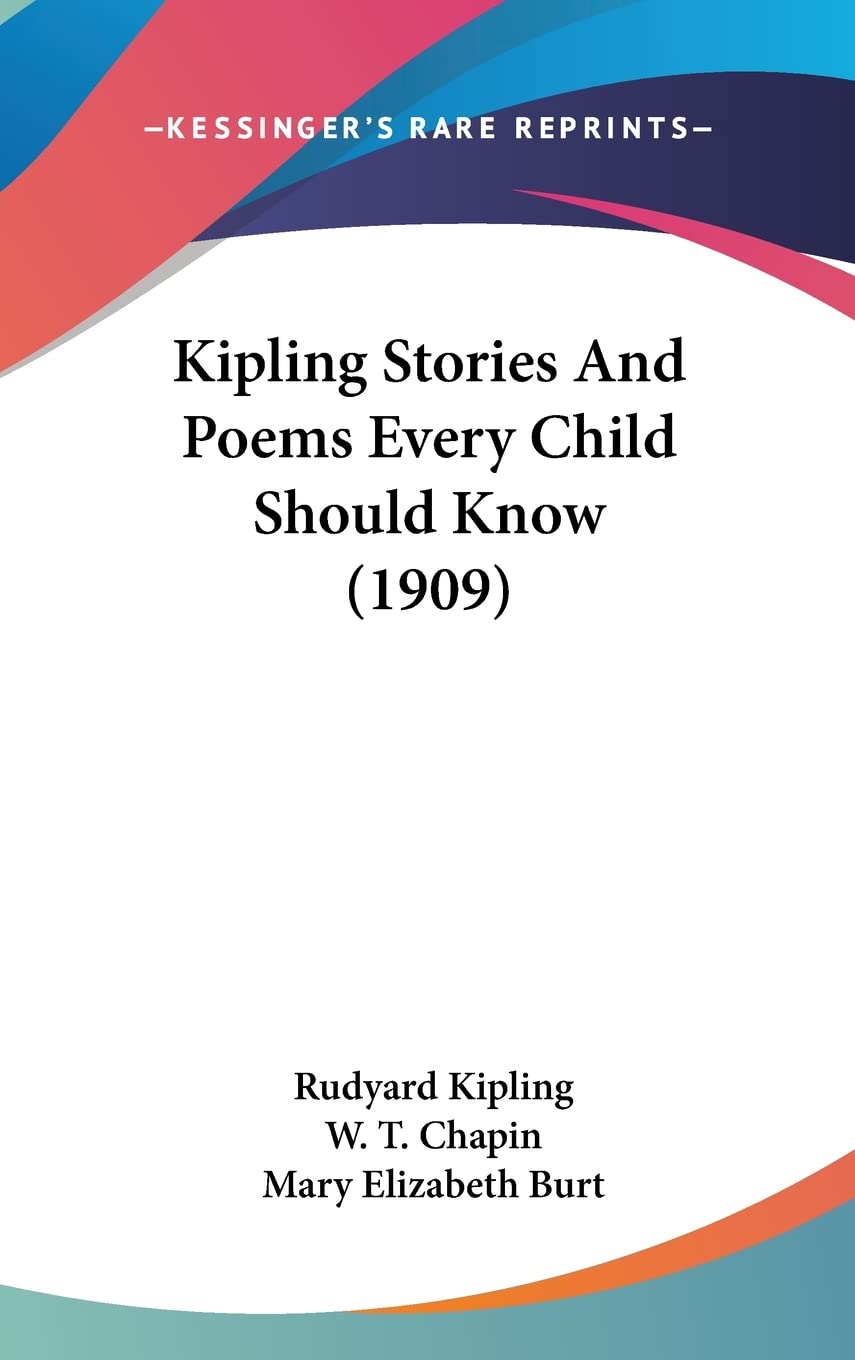 —KESSINGER'S RARE REPRINTS—

Kipling Stories And Poems Every Child Should Know (1909)

Rudyard Kipling
W. T. Chapin
Mary Elizabeth Burt